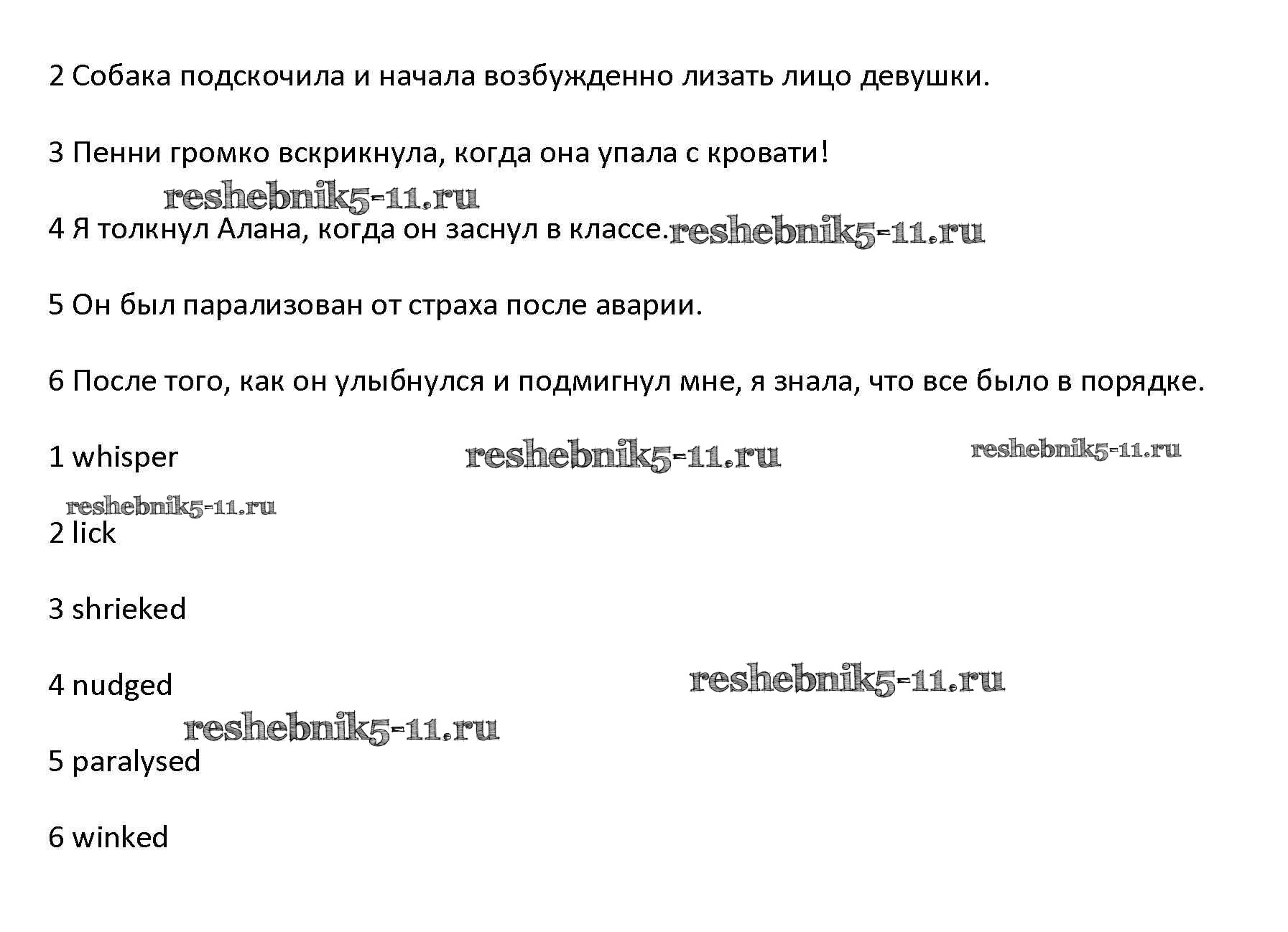 2 Собака подскочила и начала возбужденно лизать лицо девушки.

3 Пенни громко вскрикнула, когда она упала с кровати!

reshebnik5-11.ru

4 Я толкнул Алана, когда он заснул в классе. reshebnik5-11.ru

5 Он был парализован от страха после аварии.

6 После того, как он улыбнулся и подмигнул мне, я знала, что все было в порядке.

1 whisper reshebnik5-11.ru reshebnik5-11.ru

reshebnik5-11.ru

2 lick

3 shrieked

4 nudged reshebnik5-11.ru

reshebnik5-11.ru

5 paralysed

6 winked